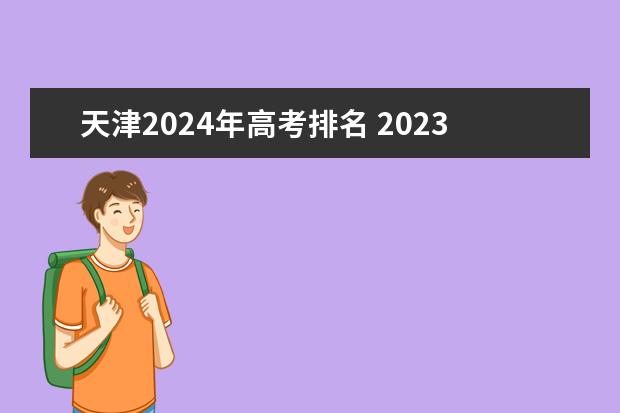 天津2024年高考排名 2023